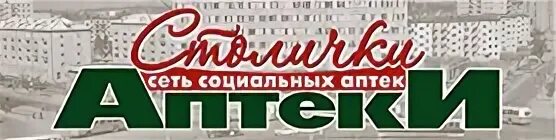 Столички
сеть социальных аптек
АптекИ